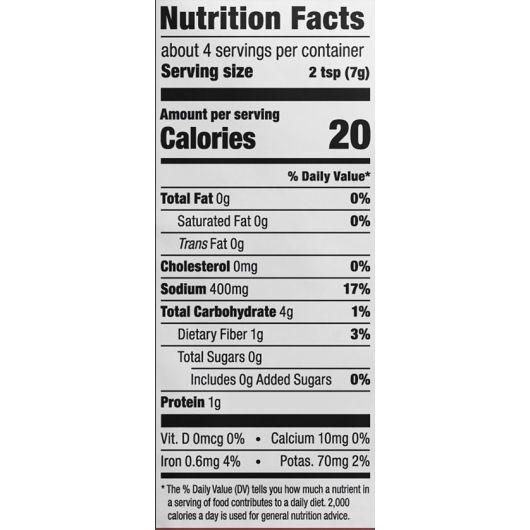 Nutrition Facts

about 4 servings per container
Serving size 2 tsp (7g)

Amount per serving
Calories 20

% Daily Value*

Total Fat 0g 0%
Saturated Fat 0g 0%
Trans Fat 0g
Cholesterol 0mg 0%
Sodium 400mg 17%
Total Carbohydrate 4g 1%
Dietary Fiber 1g 3%
Total Sugars 0g
Includes 0g Added Sugars 0%
Protein 1g

Vit. D 0mcg 0% • Calcium 10mg 0%
Iron 0.6mg 4% • Potas. 70mg 2%

* The % Daily Value (DV) tells you how much a nutrient in a serving of food contributes to a daily diet. 2,000 calories a day is used for general nutrition advice.